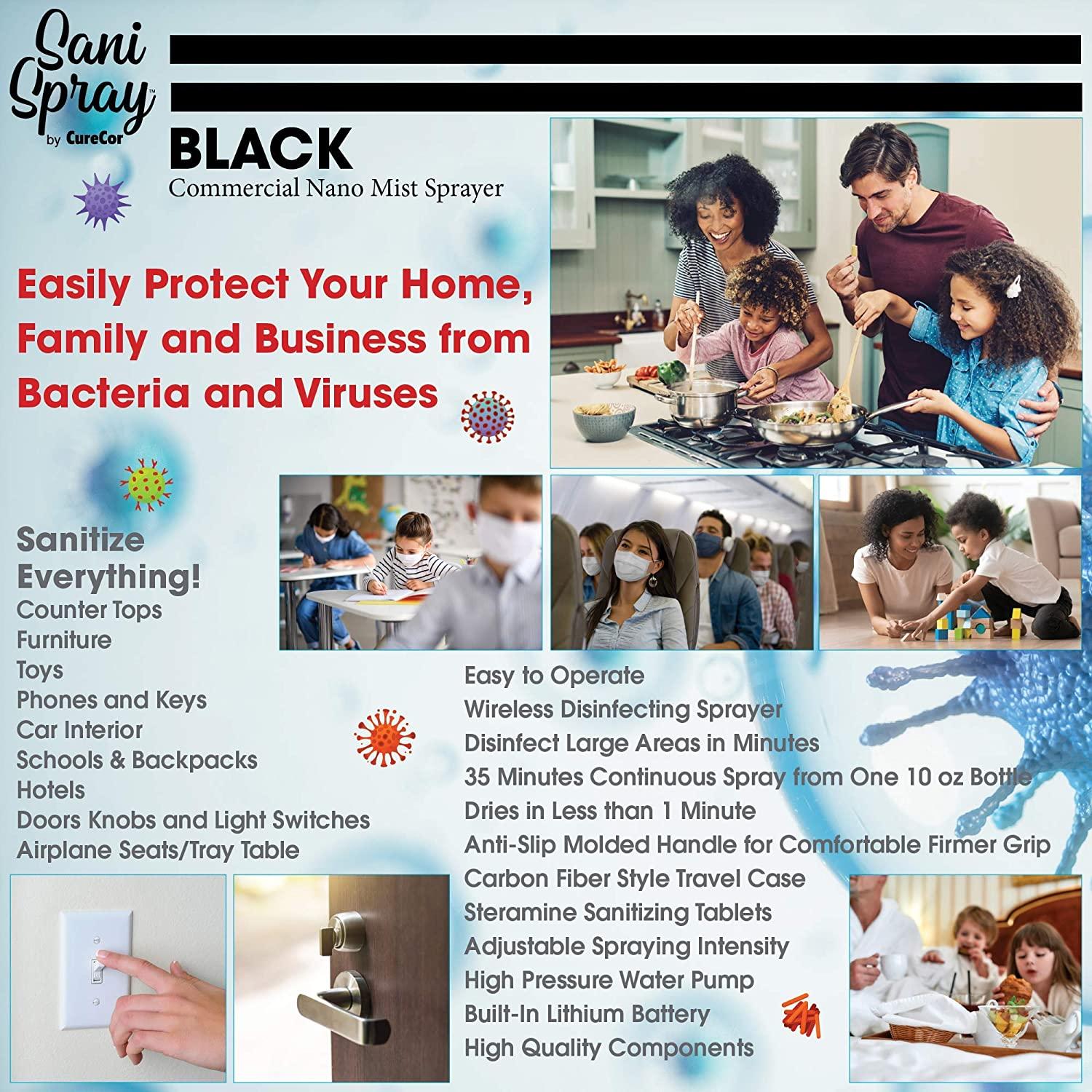 Sani Spray™ by CureCor

BLACK
Commercial Nano Mist Sprayer

Easily Protect Your Home, Family and Business from Bacteria and Viruses

Sanitize Everything!
Counter Tops
Furniture
Toys
Phones and Keys
Car Interior
Schools & Backpacks
Hotels
Doors Knobs and Light Switches
Airplane Seats/Tray Table

Easy to Operate
Wireless Disinfecting Sprayer
Disinfect Large Areas in Minutes
35 Minutes Continuous Spray from One 10 oz Bottle
Dries in Less than 1 Minute
Anti-Slip Molded Handle for Comfortable Firmer Grip
Carbon Fiber Style Travel Case
Steramine Sanitizing Tablets
Adjustable Spraying Intensity
High Pressure Water Pump
Built-In Lithium Battery
High Quality Components